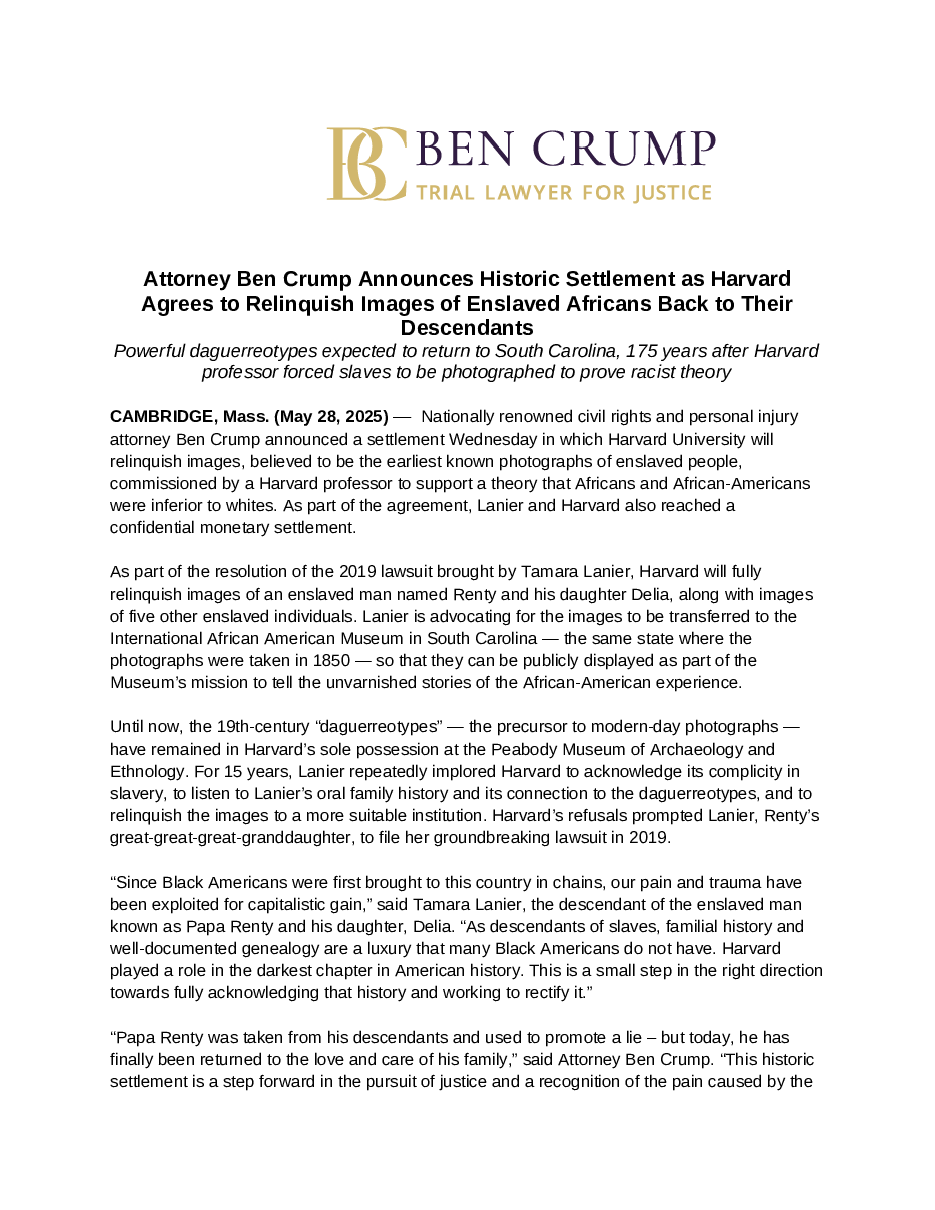 BC BEN CRUMP
TRIAL LAWYER FOR JUSTICE

Attorney Ben Crump Announces Historic Settlement as Harvard Agrees to Relinquish Images of Enslaved Africans Back to Their Descendants

Powerful daguerreotypes expected to return to South Carolina, 175 years after Harvard professor forced slaves to be photographed to prove racist theory

CAMBRIDGE, Mass. (May 28, 2025) — Nationally renowned civil rights and personal injury attorney Ben Crump announced a settlement Wednesday in which Harvard University will relinquish images, believed to be the earliest known photographs of enslaved people, commissioned by a Harvard professor to support a theory that Africans and African-Americans were inferior to whites. As part of the agreement, Lanier and Harvard also reached a confidential monetary settlement.

As part of the resolution of the 2019 lawsuit brought by Tamara Lanier, Harvard will fully relinquish images of an enslaved man named Renty and his daughter Delia, along with images of five other enslaved individuals. Lanier is advocating for the images to be transferred to the International African American Museum in South Carolina — the same state where the photographs were taken in 1850 — so that they can be publicly displayed as part of the Museum's mission to tell the unvarnished stories of the African-American experience.

Until now, the 19th-century "daguerreotypes" — the precursor to modern-day photographs — have remained in Harvard's sole possession at the Peabody Museum of Archaeology and Ethnology. For 15 years, Lanier repeatedly implored Harvard to acknowledge its complicity in slavery, to listen to Lanier's oral family history and its connection to the daguerreotypes, and to relinquish the images to a more suitable institution. Harvard's refusals prompted Lanier, Renty's great-great-great-granddaughter, to file her groundbreaking lawsuit in 2019.

"Since Black Americans were first brought to this country in chains, our pain and trauma have been exploited for capitalistic gain," said Tamara Lanier, the descendant of the enslaved man known as Papa Renty and his daughter, Delia. "As descendants of slaves, familial history and well-documented genealogy are a luxury that many Black Americans do not have. Harvard played a role in the darkest chapter in American history. This is a small step in the right direction towards fully acknowledging that history and working to rectify it."

"Papa Renty was taken from his descendants and used to promote a lie – but today, he has finally been returned to the love and care of his family," said Attorney Ben Crump. "This historic settlement is a step forward in the pursuit of justice and a recognition of the pain caused by the